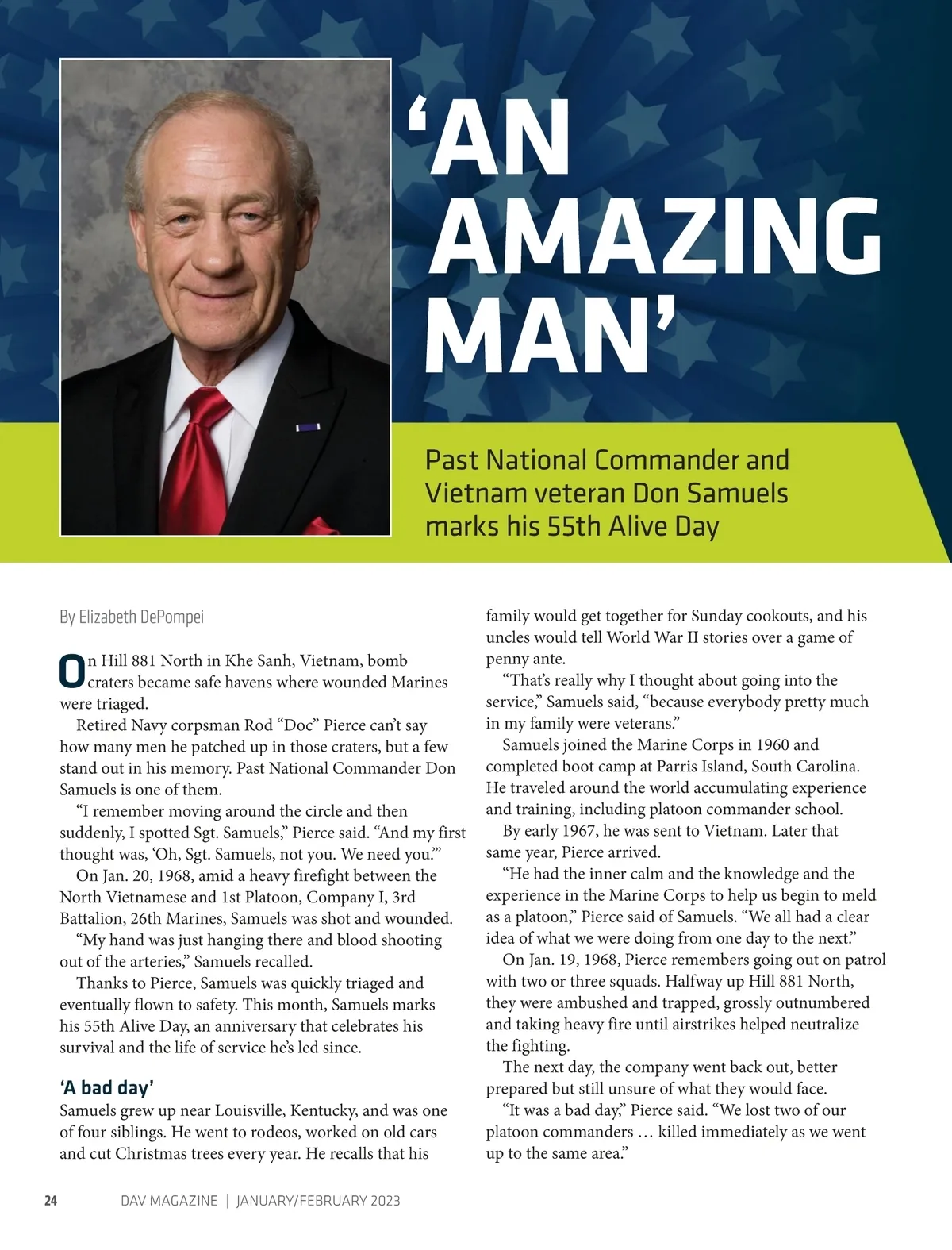 ‘AN AMAZING MAN’

Past National Commander and Vietnam veteran Don Samuels marks his 55th Alive Day

By Elizabeth DePompei

On Hill 881 North in Khe Sanh, Vietnam, bomb craters became safe havens where wounded Marines were triaged.

Retired Navy corpsman Rod “Doc” Pierce can’t say how many men he patched up in those craters, but a few stand out in his memory. Past National Commander Don Samuels is one of them.

“I remember moving around the circle and then suddenly, I spotted Sgt. Samuels,” Pierce said. “And my first thought was, ‘Oh, Sgt. Samuels, not you. We need you.’”

On Jan. 20, 1968, amid a heavy firefight between the North Vietnamese and 1st Platoon, Company I, 3rd Battalion, 26th Marines, Samuels was shot and wounded.

“My hand was just hanging there and blood shooting out of the arteries,” Samuels recalled.

Thanks to Pierce, Samuels was quickly triaged and eventually flown to safety. This month, Samuels marks his 55th Alive Day, an anniversary that celebrates his survival and the life of service he’s led since.

‘A bad day’

Samuels grew up near Louisville, Kentucky, and was one of four siblings. He went to rodeos, worked on old cars and cut Christmas trees every year. He recalls that his family would get together for Sunday cookouts, and his uncles would tell World War II stories over a game of penny ante.

“That’s really why I thought about going into the service,” Samuels said, “because everybody pretty much in my family were veterans.”

Samuels joined the Marine Corps in 1960 and completed boot camp at Parris Island, South Carolina. He traveled around the world accumulating experience and training, including platoon commander school.

By early 1967, he was sent to Vietnam. Later that same year, Pierce arrived.

“He had the inner calm and the knowledge and the experience in the Marine Corps to help us begin to meld as a platoon,” Pierce said of Samuels. “We all had a clear idea of what we were doing from one day to the next.”

On Jan. 19, 1968, Pierce remembers going out on patrol with two or three squads. Halfway up Hill 881 North, they were ambushed and trapped, grossly outnumbered and taking heavy fire until airstrikes helped neutralize the fighting.

The next day, the company went back out, better prepared but still unsure of what they would face.

“It was a bad day,” Pierce said. “We lost two of our platoon commanders … killed immediately as we went up to the same area.”

24 DAV MAGAZINE | JANUARY/FEBRUARY 2023